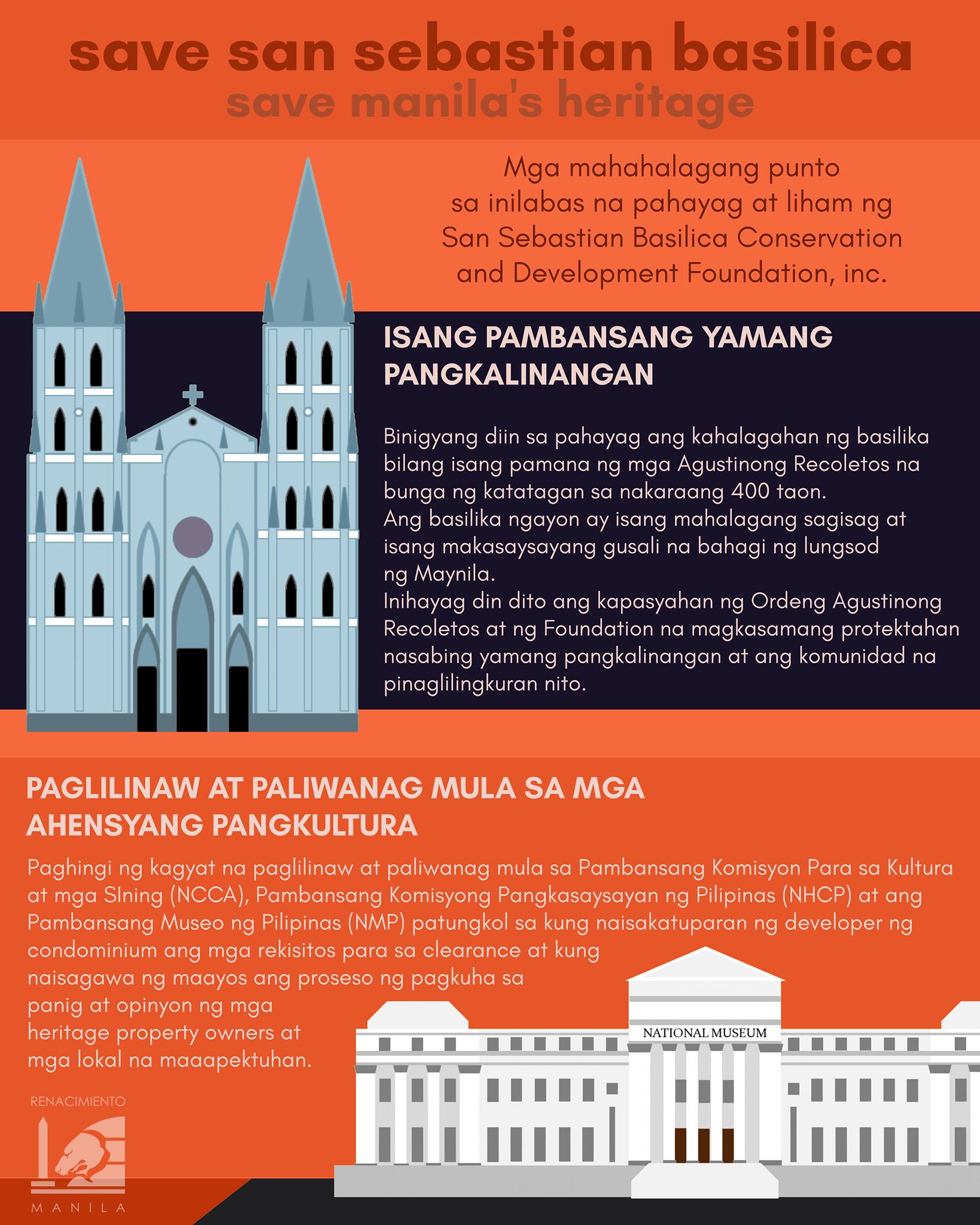 save san sebastian basilica
save manila's heritage

Mga mahahalagang punto sa inilabas na pahayag at liham ng San Sebastian Basilica Conservation and Development Foundation, inc.

ISANG PAMBANSANG YAMANG PANGKALINANGAN

Binigyang diin sa pahayag ang kahalagahan ng basilika bilang isang pamana ng mga Agustinong Recoletos na bunga ng katatagan sa nakaraang 400 taon.
Ang basilika ngayon ay isang mahalagang sagisag at isang makasaysayang gusali na bahagi ng lungsod ng Maynila.
Inihayag din dito ang kapasyahan ng Ordeng Agustinong Recoletos at ng Foundation na magkasamang protektahan nasabing yamang pangkalinangan at ang komunidad na pinaglilingkuran nito.

PAGLILINAW AT PALIWANAG MULA SA MGA AHENSYANG PANGKULTURA

Paghingi ng kagyat na paglilinaw at paliwanag mula sa Pambansang Komisyon Para sa Kultura at mga SIning (NCCA), Pambansang Komisyong Pangkasaysayan ng Pilipinas (NHCP) at ang Pambansang Museo ng Pilipinas (NMP) patungkol sa kung naisakatuparan ng developer ng condominium ang mga rekisitos para sa clearance at kung naisagawa ng maayos ang proseso ng pagkuha sa panig at opinyon ng mga heritage property owners at mga lokal na maaapektuhan.

NATIONAL MUSEUM

RENACIMIENTO
MANILA